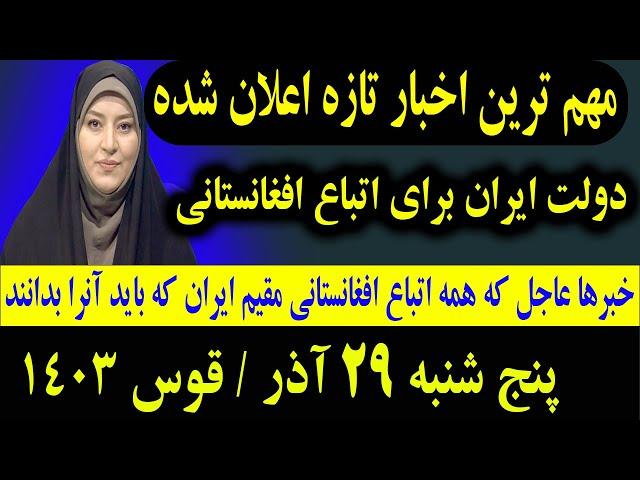 مهم ترین اخبار تازه اعلان شده

دولت ایران برای اتباع افغانستانی

خبرها عاجل که همه اتباع افغانستانی مقیم ایران که باید آنرا بدانند

پنج شنبه ۲۹ آذر / قوس ۱۴۰۳